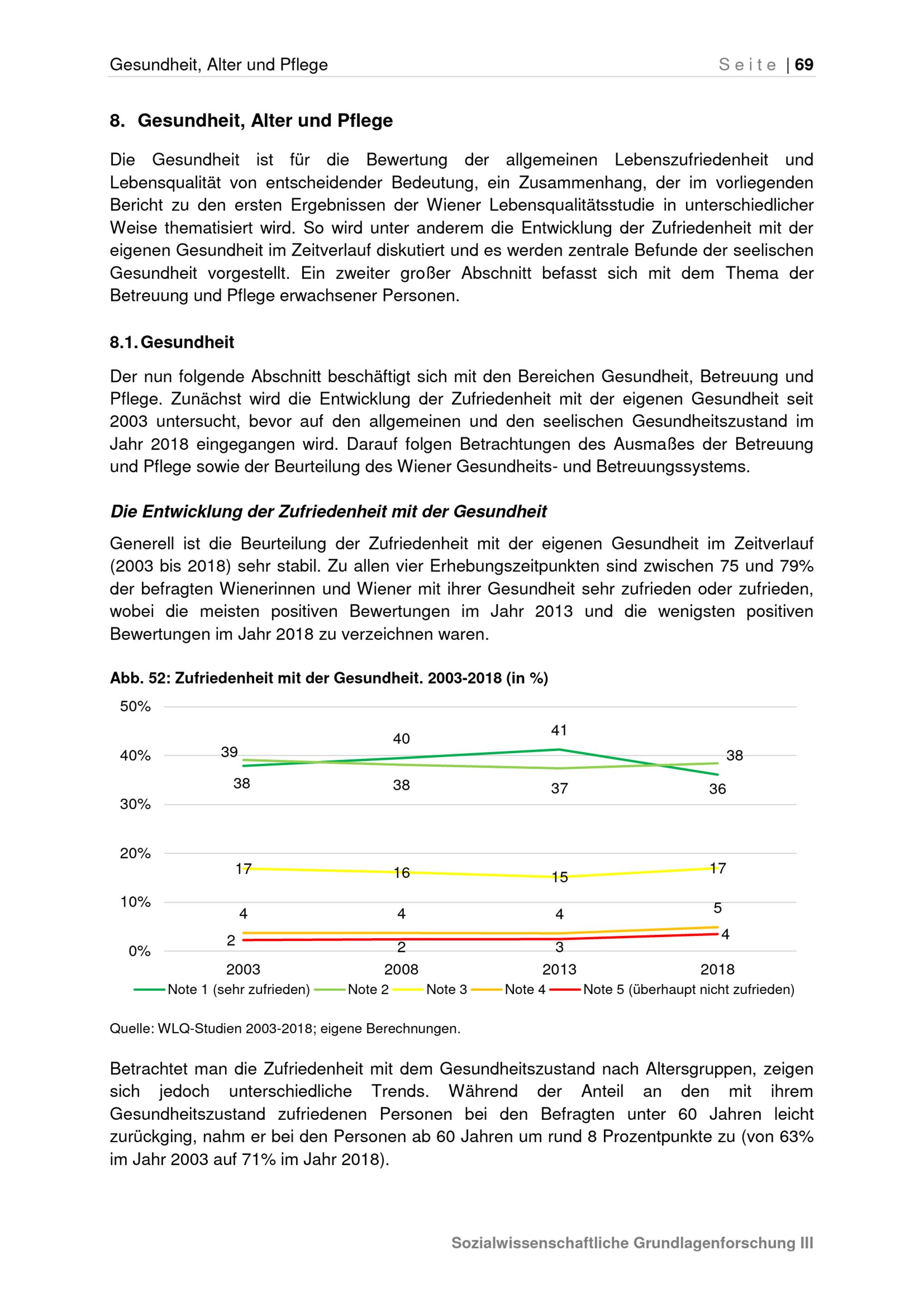 Gesundheit, Alter und Pflege

Seite | 69

8. Gesundheit, Alter und Pflege

Die Gesundheit ist für die Bewertung der allgemeinen Lebenszufriedenheit und Lebensqualität von entscheidender Bedeutung, ein Zusammenhang, der im vorliegenden Bericht zu den ersten Ergebnissen der Wiener Lebensqualitätsstudie in unterschiedlicher Weise thematisiert wird. So wird unter anderem die Entwicklung der Zufriedenheit mit der eigenen Gesundheit im Zeitverlauf diskutiert und es werden zentrale Befunde der seelischen Gesundheit vorgestellt. Ein zweiter großer Abschnitt befasst sich mit dem Thema der Betreuung und Pflege erwachsener Personen.

8.1. Gesundheit

Der nun folgende Abschnitt beschäftigt sich mit den Bereichen Gesundheit, Betreuung und Pflege. Zunächst wird die Entwicklung der Zufriedenheit mit der eigenen Gesundheit seit 2003 untersucht, bevor auf den allgemeinen und den seelischen Gesundheitszustand im Jahr 2018 eingegangen wird. Darauf folgen Betrachtungen des Ausmaßes der Betreuung und Pflege sowie der Beurteilung des Wiener Gesundheits- und Betreuungssystems.

Die Entwicklung der Zufriedenheit mit der Gesundheit

Generell ist die Beurteilung der Zufriedenheit mit der eigenen Gesundheit im Zeitverlauf (2003 bis 2018) sehr stabil. Zu allen vier Erhebungszeitpunkten sind zwischen 75 und 79% der befragten Wienerinnen und Wiener mit ihrer Gesundheit sehr zufrieden oder zufrieden, wobei die meisten positiven Bewertungen im Jahr 2013 und die wenigsten positiven Bewertungen im Jahr 2018 zu verzeichnen waren.

Abb. 52: Zufriedenheit mit der Gesundheit. 2003-2018 (in %)

50%
40%
30%
20%
10%
0%

39 40 41 38
38 38 37 36
17 16 15 17
4 4 4 5
2 2 3 4

2003 2008 2013 2018

Note 1 (sehr zufrieden) Note 2 Note 3 Note 4 Note 5 (überhaupt nicht zufrieden)

Quelle: WLQ-Studien 2003-2018; eigene Berechnungen.

Betrachtet man die Zufriedenheit mit dem Gesundheitszustand nach Altersgruppen, zeigen sich jedoch unterschiedliche Trends. Während der Anteil an den mit ihrem Gesundheitszustand zufriedenen Personen bei den Befragten unter 60 Jahren leicht zurückging, nahm er bei den Personen ab 60 Jahren um rund 8 Prozentpunkte zu (von 63% im Jahr 2003 auf 71% im Jahr 2018).

Sozialwissenschaftliche Grundlagenforschung III